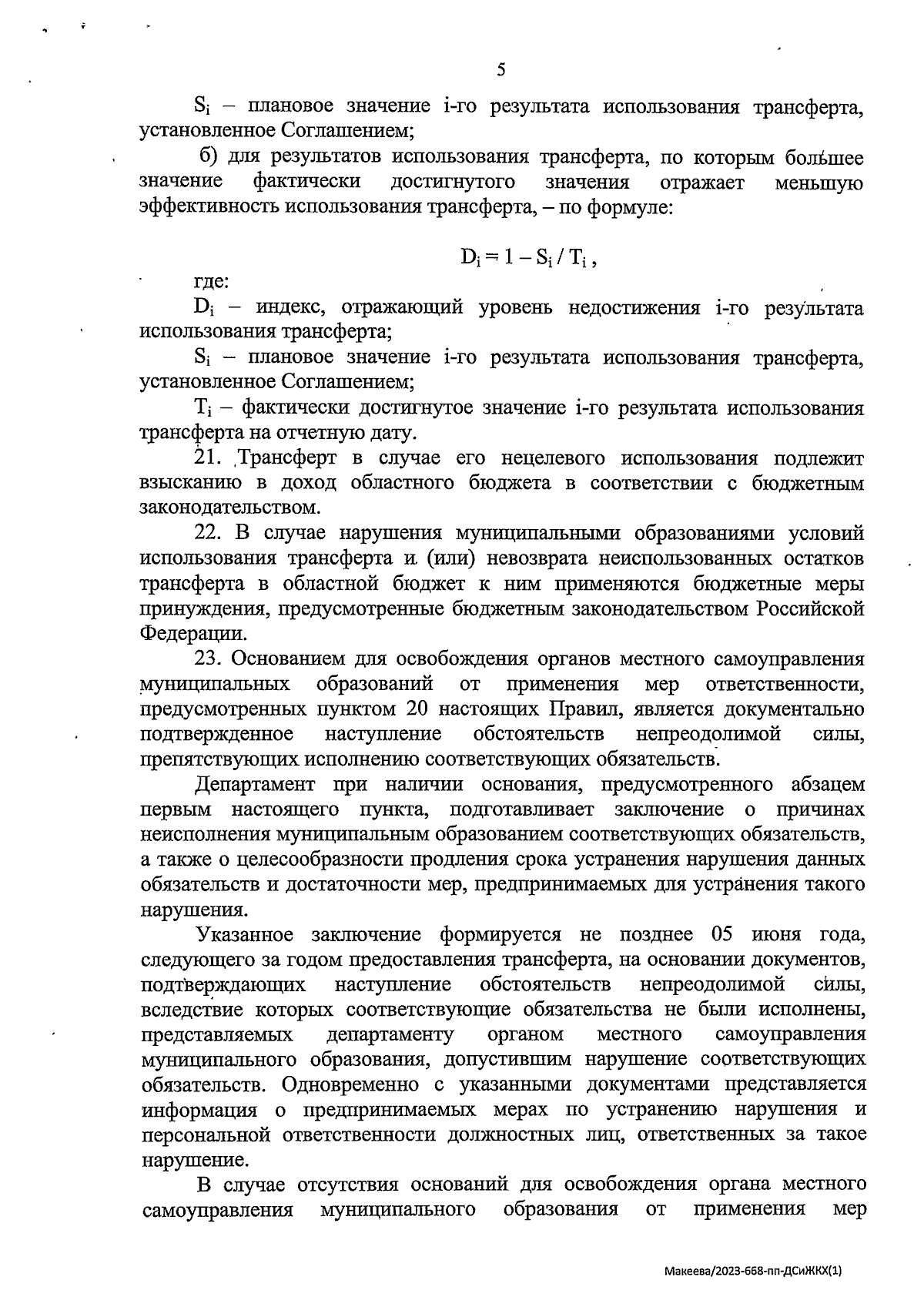 5

$S_i$ – плановое значение i-го результата использования трансферта, установленное Соглашением;

б) для результатов использования трансферта, по которым большее значение фактически достигнутого значения отражает меньшую эффективность использования трансферта, – по формуле:

$D_i = 1 - S_i / T_i$ ,

где:

$D_i$ – индекс, отражающий уровень недостижения i-го результата использования трансферта;

$S_i$ – плановое значение i-го результата использования трансферта, установленное Соглашением;

$T_i$ – фактически достигнутое значение i-го результата использования трансферта на отчетную дату.

21. Трансферт в случае его нецелевого использования подлежит взысканию в доход областного бюджета в соответствии с бюджетным законодательством.

22. В случае нарушения муниципальными образованиями условий использования трансферта и (или) невозврата неиспользованных остатков трансферта в областной бюджет к ним применяются бюджетные меры принуждения, предусмотренные бюджетным законодательством Российской Федерации.

23. Основанием для освобождения органов местного самоуправления муниципальных образований от применения мер ответственности, предусмотренных пунктом 20 настоящих Правил, является документально подтвержденное наступление обстоятельств непреодолимой силы, препятствующих исполнению соответствующих обязательств.

Департамент при наличии основания, предусмотренного абзацем первым настоящего пункта, подготавливает заключение о причинах неисполнения муниципальным образованием соответствующих обязательств, а также о целесообразности продления срока устранения нарушения данных обязательств и достаточности мер, предпринимаемых для устранения такого нарушения.

Указанное заключение формируется не позднее 05 июня года, следующего за годом предоставления трансферта, на основании документов, подтверждающих наступление обстоятельств непреодолимой силы, вследствие которых соответствующие обязательства не были исполнены, представляемых департаменту органом местного самоуправления муниципального образования, допустившим нарушение соответствующих обязательств. Одновременно с указанными документами представляется информация о предпринимаемых мерах по устранению нарушения и персональной ответственности должностных лиц, ответственных за такое нарушение.

В случае отсутствия оснований для освобождения органа местного самоуправления муниципального образования от применения мер

Макеева/2023-668-пп-ДСиЖКХ(1)